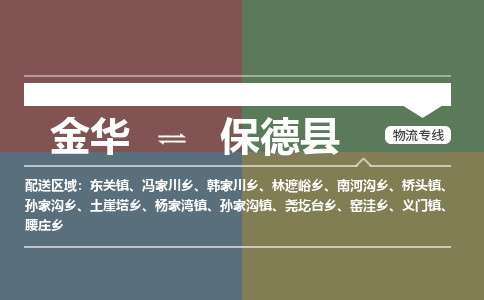 金华 ⇌ 保德县

物流专线

配送区域：东关镇、冯家川乡、韩家川乡、林遮峪乡、南河沟乡、桥头镇、孙家沟乡、土崖塔乡、杨家湾镇、孙家沟镇、尧圪台乡、窑洼乡、义门镇、腰庄乡